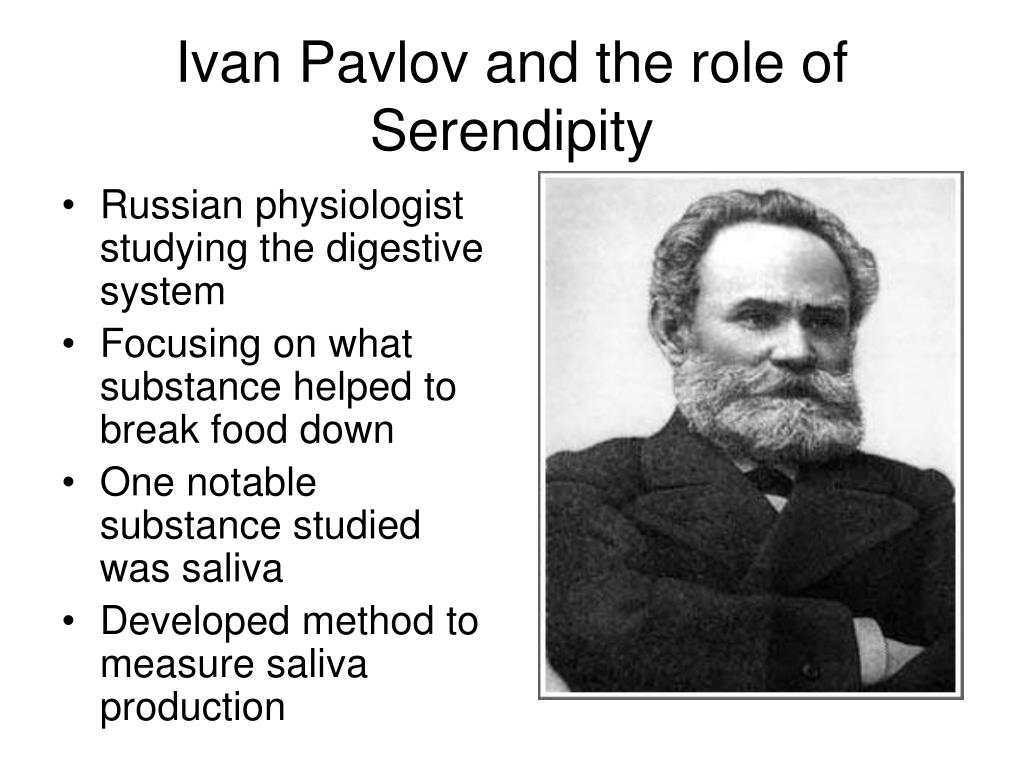 Ivan Pavlov and the role of Serendipity

• Russian physiologist studying the digestive system
• Focusing on what substance helped to break food down
• One notable substance studied was saliva
• Developed method to measure saliva production